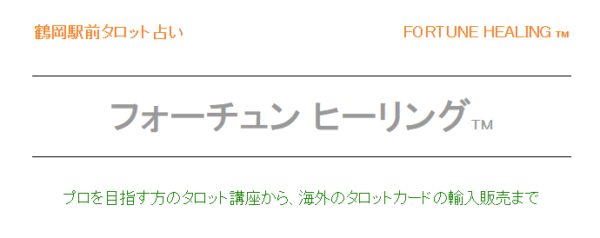 鶴岡駅前タロット占い

FORTUNE HEALING ™

フォーチュン ヒーリング™

プロを目指す方のタロット講座から、海外のタロットカードの輸入販売まで